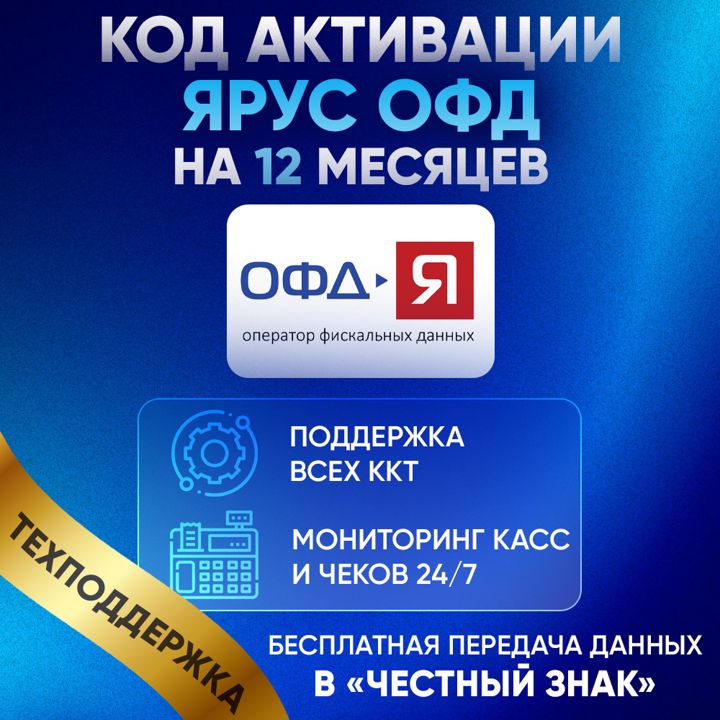 КОД АКТИВАЦИИ
ЯРУС ОФД
НА 12 МЕСЯЦЕВ

ОФД Я
оператор фискальных данных

ПОДДЕРЖКА ВСЕХ ККТ

МОНИТОРИНГ КАСС И ЧЕКОВ 24/7

ТЕХПОДДЕРЖКА

БЕСПЛАТНАЯ ПЕРЕДАЧА ДАННЫХ
В «ЧЕСТНЫЙ ЗНАК»